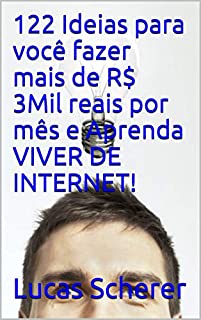 122 Ideias para você fazer mais de R$ 3Mil reais por mês e Aprenda VIVER DE INTERNET!

Lucas Scherer